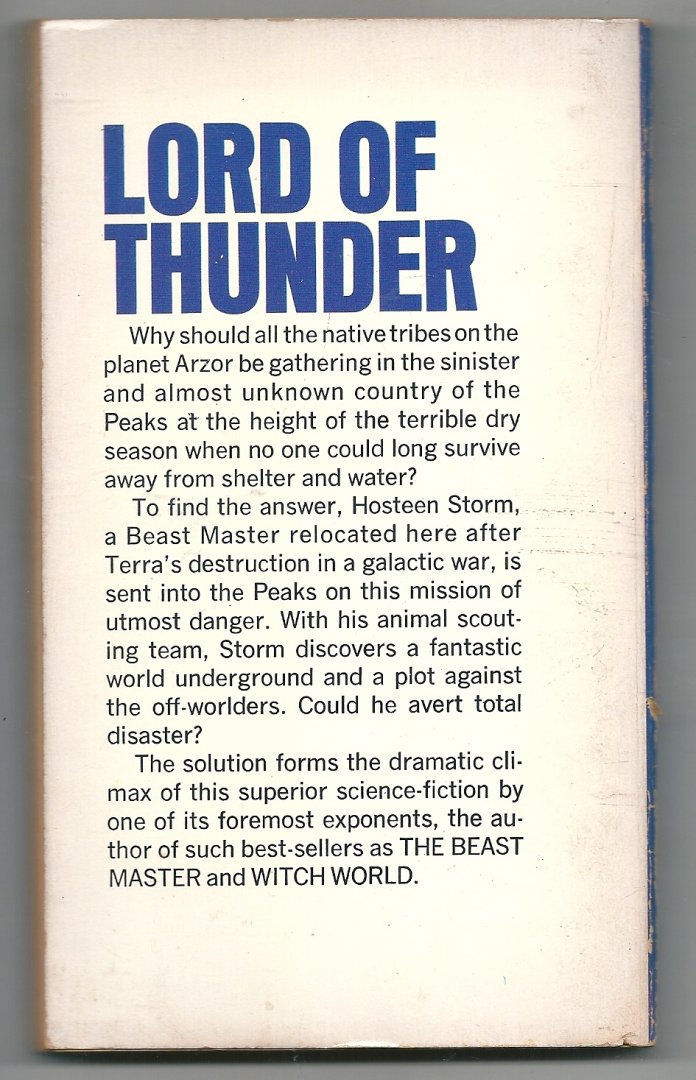 LORD OF THUNDER

Why should all the native tribes on the planet Arzor be gathering in the sinister and almost unknown country of the Peaks at the height of the terrible dry season when no one could long survive away from shelter and water?

To find the answer, Hosteen Storm, a Beast Master relocated here after Terra's destruction in a galactic war, is sent into the Peaks on this mission of utmost danger. With his animal scouting team, Storm discovers a fantastic world underground and a plot against the off-worlders. Could he avert total disaster?

The solution forms the dramatic climax of this superior science-fiction by one of its foremost exponents, the author of such best-sellers as THE BEAST MASTER and WITCH WORLD.